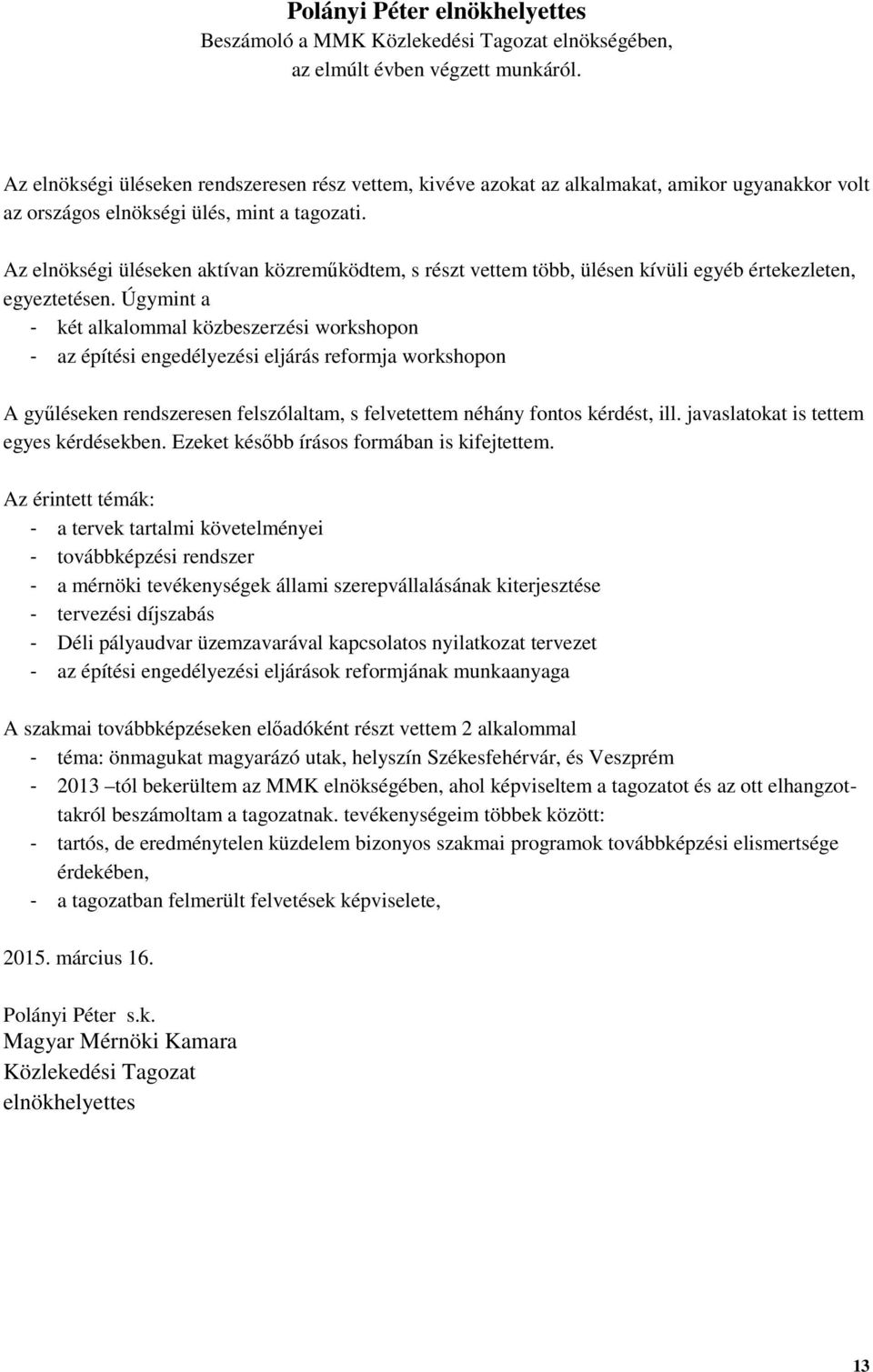 Polányi Péter elnökhelyettes
Beszámoló a MMK Közlekedési Tagozat elnökségében, az elmúlt évben végzett munkáról.

Az elnökségi üléseken rendszeresen rész vettem, kivéve azokat az alkalmakat, amikor ugyanakkor volt az országos elnökségi ülés, mint a tagozati.

Az elnökségi üléseken aktívan közreműködtem, s részt vettem több, ülésen kívüli egyéb értekezleten, egyeztetésen. Úgymint a
- két alkalommal közbeszerzési workshopon
- az építési engedélyezési eljárás reformja workshopon

A gyűléseken rendszeresen felszólaltam, s felvetettem néhány fontos kérdést, ill. javaslatokat is tettem egyes kérdésekben. Ezeket később írásos formában is kifejtettem.

Az érintett témák:
- a tervek tartalmi követelményei
- továbbképzési rendszer
- a mérnöki tevékenységek állami szerepvállalásának kiterjesztése
- tervezési díjszabás
- Déli pályaudvar üzemzavarával kapcsolatos nyilatkozat tervezet
- az építési engedélyezési eljárások reformjának munkaanyaga

A szakmai továbbképzéseken előadóként részt vettem 2 alkalommal
- téma: önmagukat magyarázó utak, helyszín Székesfehérvár, és Veszprém
- 2013 –tól bekerültem az MMK elnökségében, ahol képviseltem a tagozatot és az ott elhangzottakról beszámoltam a tagozatnak. tevékenységeim többek között:
- tartós, de eredménytelen küzdelem bizonyos szakmai programok továbbképzési elismertsége érdekében,
- a tagozatban felmerült felvetések képviselete,

2015. március 16.

Polányi Péter s.k.
Magyar Mérnöki Kamara
Közlekedési Tagozat
elnökhelyettes

13